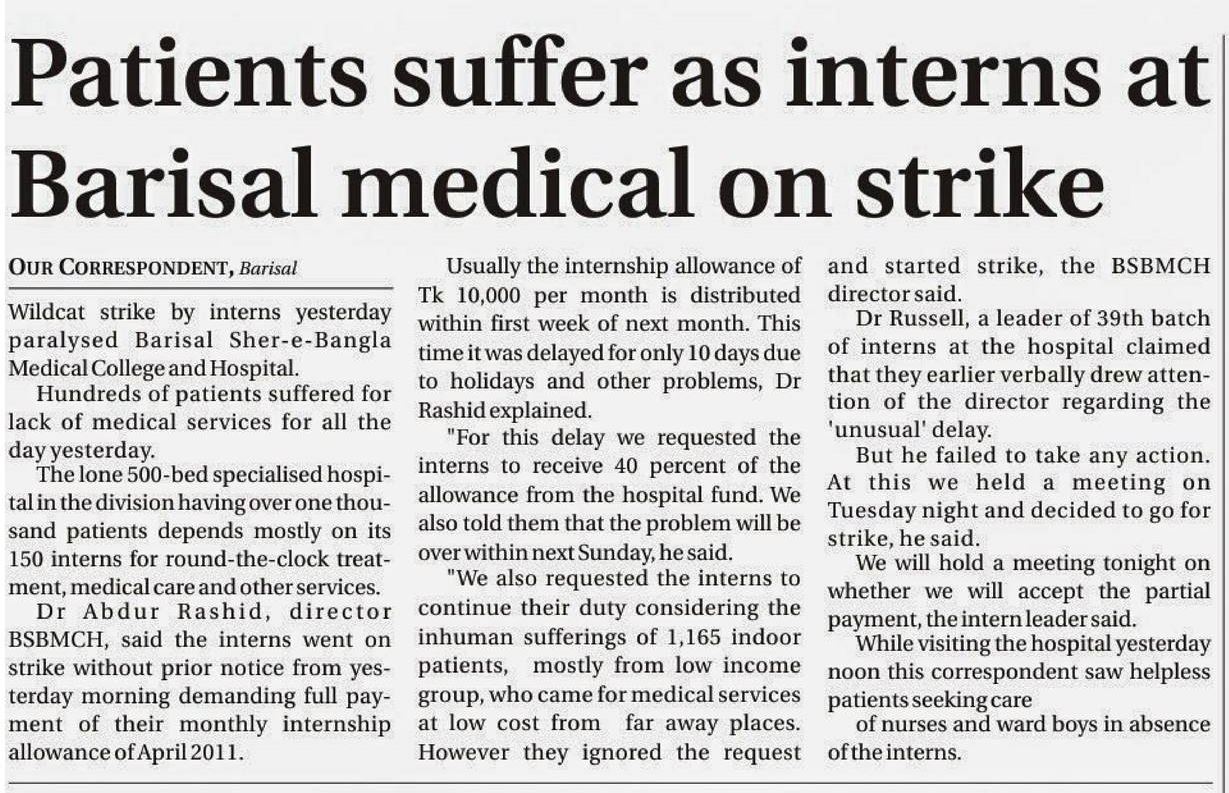 Patients suffer as interns at Barisal medical on strike

OUR CORRESPONDENT, Barisal

Wildcat strike by interns yesterday paralysed Barisal Sher-e-Bangla Medical College and Hospital.

Hundreds of patients suffered for lack of medical services for all the day yesterday.

The lone 500-bed specialised hospital in the division having over one thousand patients depends mostly on its 150 interns for round-the-clock treatment, medical care and other services.

Dr Abdur Rashid, director BSBMCH, said the interns went on strike without prior notice from yesterday morning demanding full payment of their monthly internship allowance of April 2011.

Usually the internship allowance of Tk 10,000 per month is distributed within first week of next month. This time it was delayed for only 10 days due to holidays and other problems, Dr Rashid explained.

"For this delay we requested the interns to receive 40 percent of the allowance from the hospital fund. We also told them that the problem will be over within next Sunday, he said.

"We also requested the interns to continue their duty considering the inhuman sufferings of 1,165 indoor patients, mostly from low income group, who came for medical services at low cost from far away places. However they ignored the request and started strike, the BSBMCH director said.

Dr Russell, a leader of 39th batch of interns at the hospital claimed that they earlier verbally drew attention of the director regarding the 'unusual' delay.

But he failed to take any action. At this we held a meeting on Tuesday night and decided to go for strike, he said.

We will hold a meeting tonight on whether we will accept the partial payment, the intern leader said.

While visiting the hospital yesterday noon this correspondent saw helpless patients seeking care

of nurses and ward boys in absence of the interns.